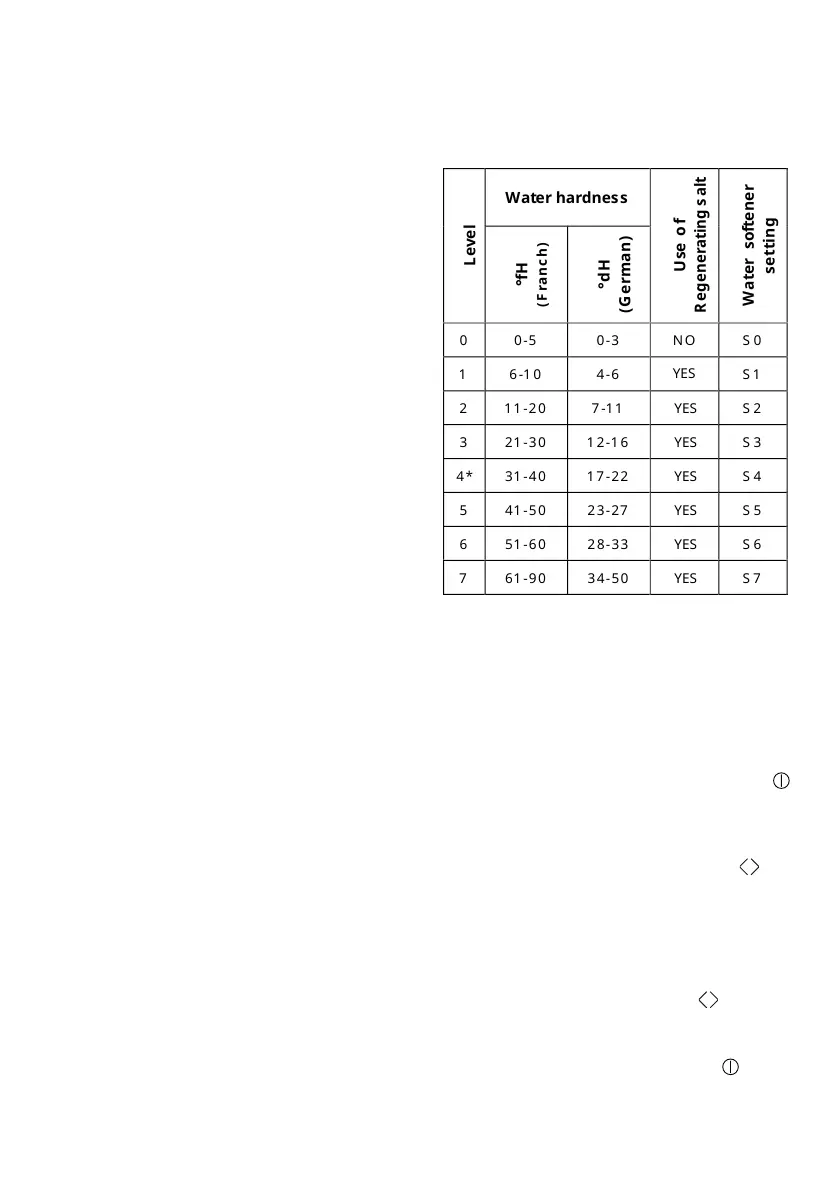 | Level | Water hardness °fH (Franch) | Water hardness °dH (German) | Use of Regenerating salt | Water softener setting |
|---|---|---|---|---|
| 0 | 0-5 | 0-3 | NO | S 0 |
| 1 | 6-10 | 4-6 | YES | S 1 |
| 2 | 11-20 | 7-11 | YES | S 2 |
| 3 | 21-30 | 12-16 | YES | S 3 |
| 4* | 31-40 | 17-22 | YES | S 4 |
| 5 | 41-50 | 23-27 | YES | S 5 |
| 6 | 51-60 | 28-33 | YES | S 6 |
| 7 | 61-90 | 34-50 | YES | S 7 |